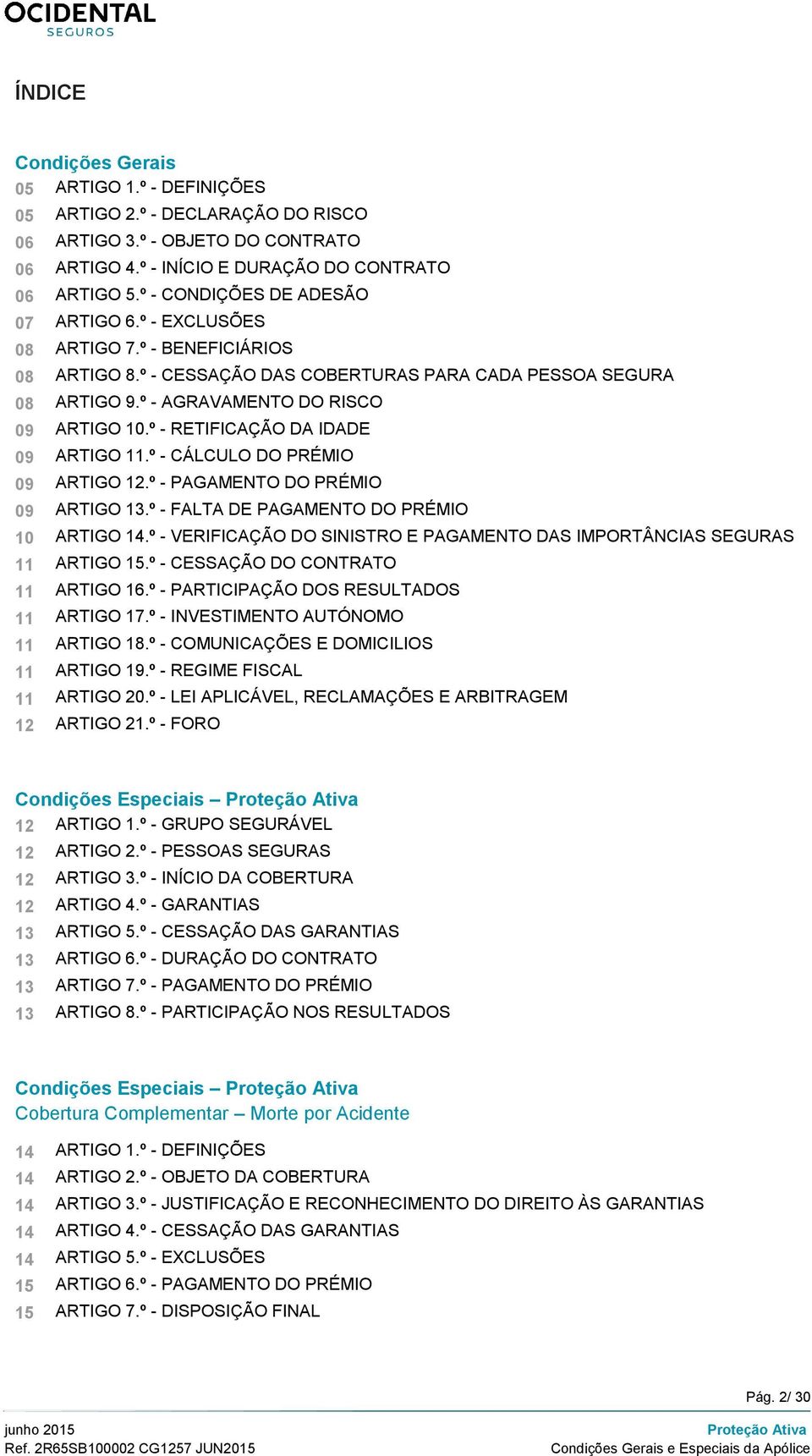 OCIDENTAL
SEGUROS

ÍNDICE

Condições Gerais
05 ARTIGO 1.º - DEFINIÇÕES
05 ARTIGO 2.º - DECLARAÇÃO DO RISCO
06 ARTIGO 3.º - OBJETO DO CONTRATO
06 ARTIGO 4.º - INÍCIO E DURAÇÃO DO CONTRATO
06 ARTIGO 5.º - CONDIÇÕES DE ADESÃO
07 ARTIGO 6.º - EXCLUSÕES
08 ARTIGO 7.º - BENEFICIÁRIOS
08 ARTIGO 8.º - CESSAÇÃO DAS COBERTURAS PARA CADA PESSOA SEGURA
08 ARTIGO 9.º - AGRAVAMENTO DO RISCO
09 ARTIGO 10.º - RETIFICAÇÃO DA IDADE
09 ARTIGO 11.º - CÁLCULO DO PRÉMIO
09 ARTIGO 12.º - PAGAMENTO DO PRÉMIO
09 ARTIGO 13.º - FALTA DE PAGAMENTO DO PRÉMIO
10 ARTIGO 14.º - VERIFICAÇÃO DO SINISTRO E PAGAMENTO DAS IMPORTÂNCIAS SEGURAS
11 ARTIGO 15.º - CESSAÇÃO DO CONTRATO
11 ARTIGO 16.º - PARTICIPAÇÃO DOS RESULTADOS
11 ARTIGO 17.º - INVESTIMENTO AUTÓNOMO
11 ARTIGO 18.º - COMUNICAÇÕES E DOMICILIOS
11 ARTIGO 19.º - REGIME FISCAL
11 ARTIGO 20.º - LEI APLICÁVEL, RECLAMAÇÕES E ARBITRAGEM
12 ARTIGO 21.º - FORO

Condições Especiais – Proteção Ativa
12 ARTIGO 1.º - GRUPO SEGURÁVEL
12 ARTIGO 2.º - PESSOAS SEGURAS
12 ARTIGO 3.º - INÍCIO DA COBERTURA
12 ARTIGO 4.º - GARANTIAS
13 ARTIGO 5.º - CESSAÇÃO DAS GARANTIAS
13 ARTIGO 6.º - DURAÇÃO DO CONTRATO
13 ARTIGO 7.º - PAGAMENTO DO PRÉMIO
13 ARTIGO 8.º - PARTICIPAÇÃO NOS RESULTADOS

Condições Especiais – Proteção Ativa
Cobertura Complementar – Morte por Acidente
14 ARTIGO 1.º - DEFINIÇÕES
14 ARTIGO 2.º - OBJETO DA COBERTURA
14 ARTIGO 3.º - JUSTIFICAÇÃO E RECONHECIMENTO DO DIREITO ÀS GARANTIAS
14 ARTIGO 4.º - CESSAÇÃO DAS GARANTIAS
14 ARTIGO 5.º - EXCLUSÕES
15 ARTIGO 6.º - PAGAMENTO DO PRÉMIO
15 ARTIGO 7.º - DISPOSIÇÃO FINAL

Pág. 2/ 30
junho 2015
Ref. 2R65SB100002 CG1257 JUN2015
Proteção Ativa
Condições Gerais e Especiais da Apólice